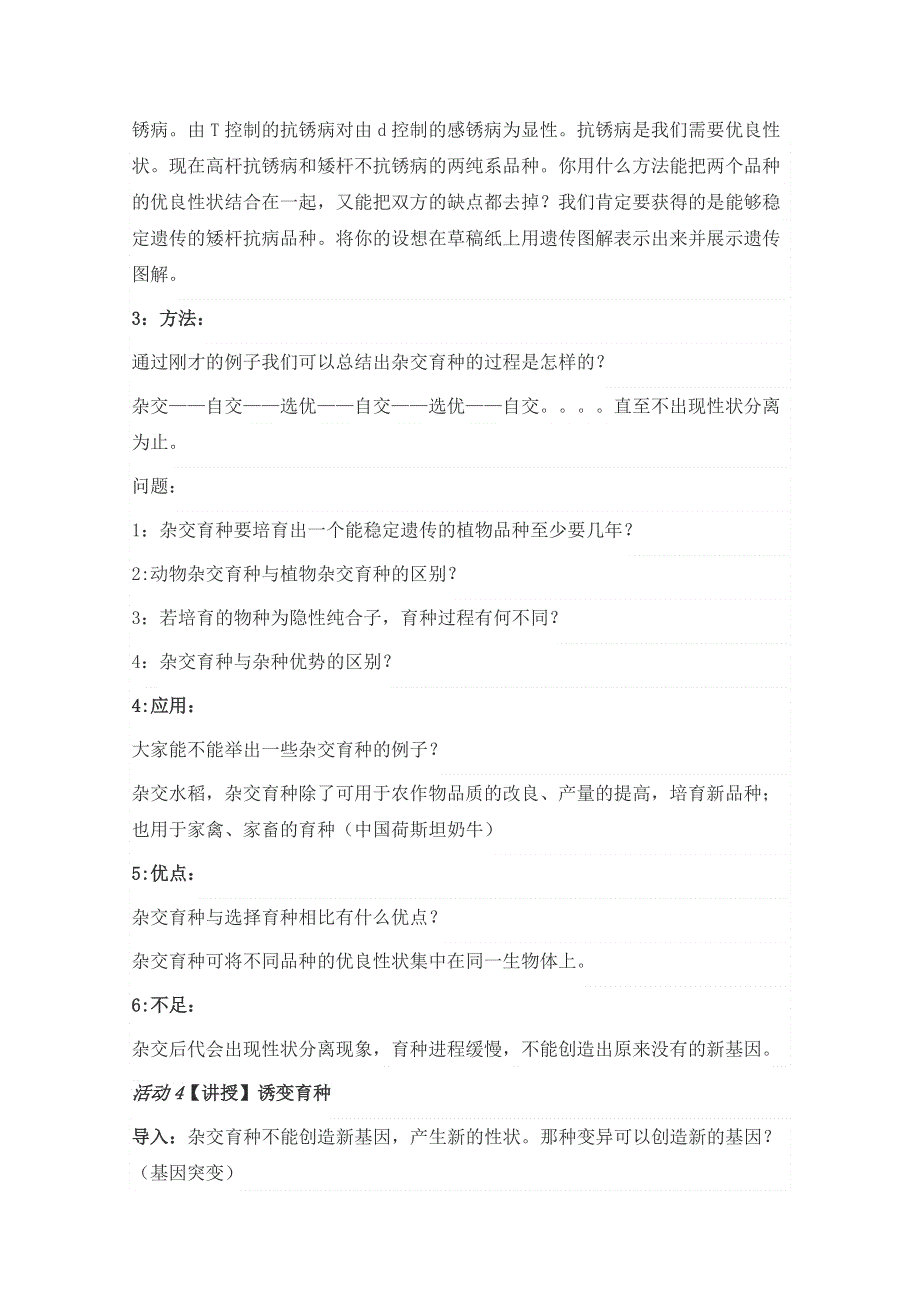 锈病。由 T 控制的抗锈病对由 d 控制的感锈病为显性。抗锈病是我们需要优良性状。现在高杆抗锈病和矮杆不抗锈病的两纯系品种。你用什么方法能把两个品种的优良性状结合在一起，又能把双方的缺点都去掉？我们肯定要获得的是能够稳定遗传的矮杆抗病品种。将你的设想在草稿纸上用遗传图解表示出来并展示遗传图解。

3：方法：

通过刚才的例子我们可以总结出杂交育种的过程是怎样的？

杂交——自交——选优——自交——选优——自交。。。。直至不出现性状分离为止。

问题：

1：杂交育种要培育出一个能稳定遗传的植物品种至少要几年？

2:动物杂交育种与植物杂交育种的区别？

3：若培育的物种为隐性纯合子，育种过程有何不同？

4：杂交育种与杂种优势的区别？

4:应用：

大家能不能举出一些杂交育种的例子？

杂交水稻，杂交育种除了可用于农作物品质的改良、产量的提高，培育新品种；也用于家禽、家畜的育种（中国荷斯坦奶牛）

5:优点：

杂交育种与选择育种相比有什么优点？

杂交育种可将不同品种的优良性状集中在同一生物体上。

6:不足：

杂交后代会出现性状分离现象，育种进程缓慢，不能创造出原来没有的新基因。

活动 4【讲授】诱变育种

导入：杂交育种不能创造新基因，产生新的性状。那种变异可以创造新的基因？（基因突变）